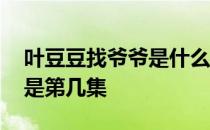 叶豆豆找爷爷是什么
是第几集